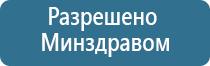 Разрешено Минздравом